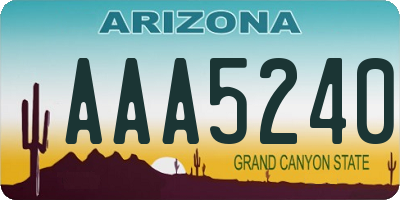 ARIZONA

AAA5240

GRAND CANYON STATE